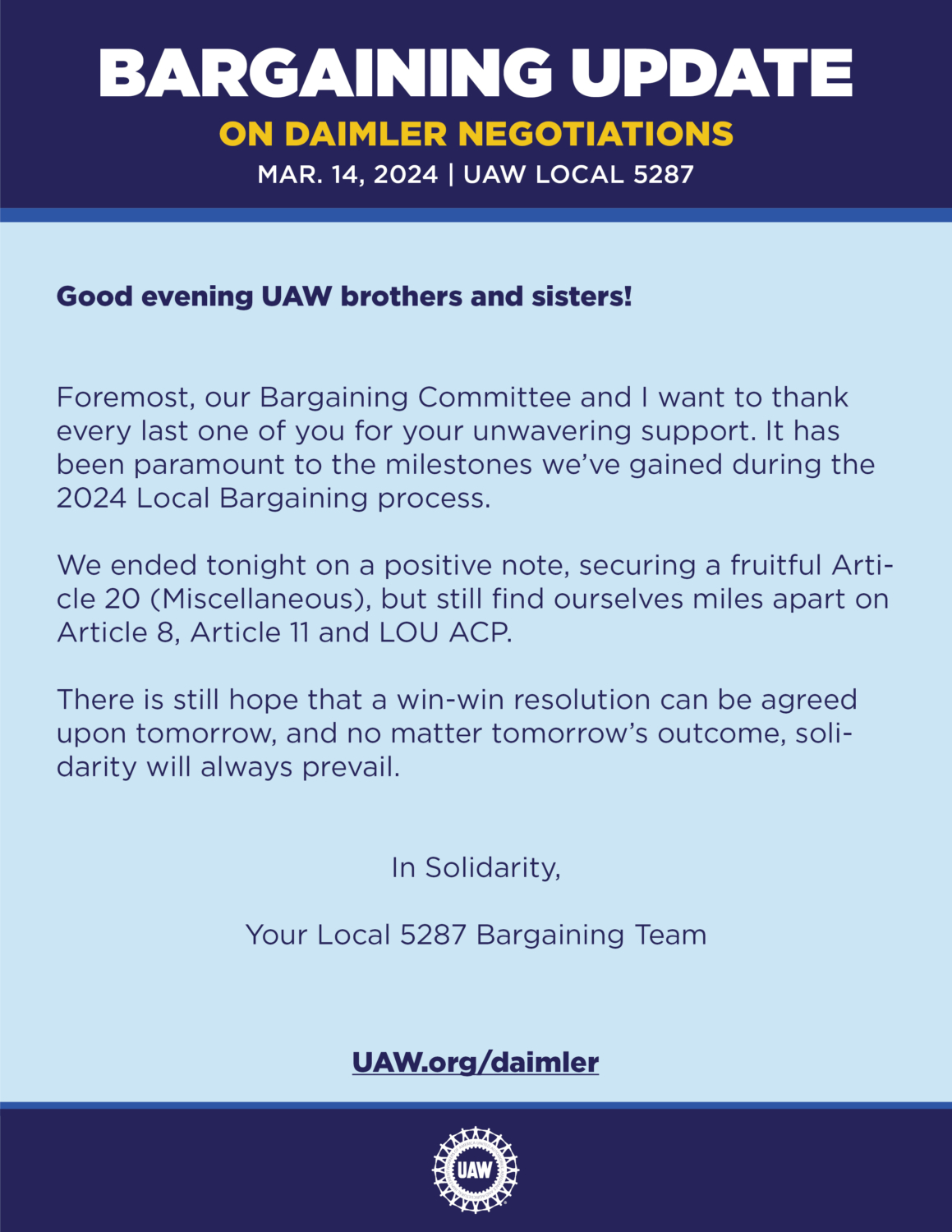 BARGAINING UPDATE
ON DAIMLER NEGOTIATIONS
MAR. 14, 2024 | UAW LOCAL 5287

Good evening UAW brothers and sisters!

Foremost, our Bargaining Committee and I want to thank every last one of you for your unwavering support. It has been paramount to the milestones we've gained during the 2024 Local Bargaining process.

We ended tonight on a positive note, securing a fruitful Article 20 (Miscellaneous), but still find ourselves miles apart on Article 8, Article 11 and LOU ACP.

There is still hope that a win-win resolution can be agreed upon tomorrow, and no matter tomorrow's outcome, solidarity will always prevail.

In Solidarity,

Your Local 5287 Bargaining Team

UAW.org/daimler

UAW